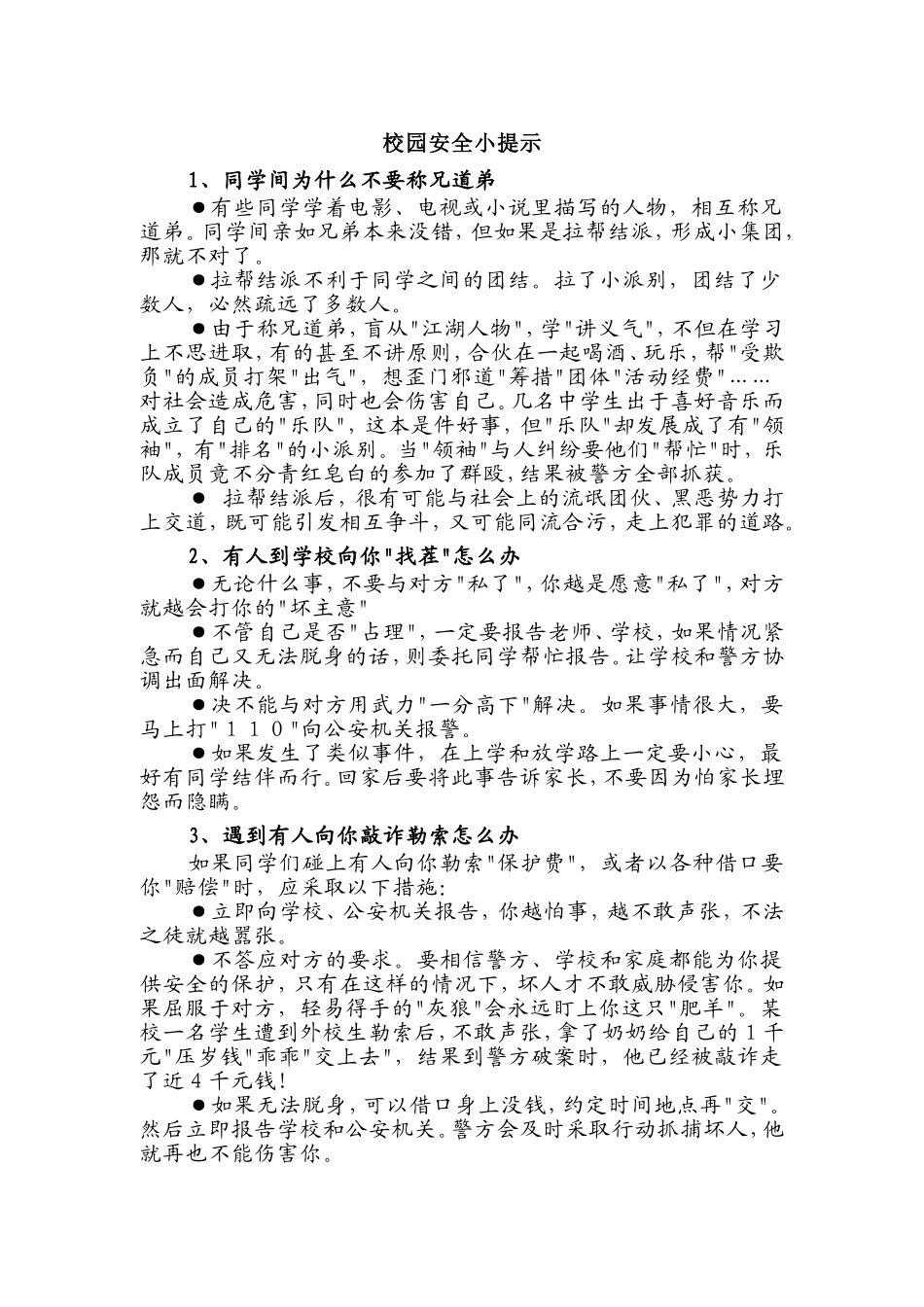 校园安全小提示

1、同学间为什么不要称兄道弟

●有些同学学着电影、电视或小说里描写的人物，相互称兄道弟。同学间亲如兄弟本来没错，但如果是拉帮结派，形成小集团，那就不对了。

●拉帮结派不利于同学之间的团结。拉了小派别，团结了少数人，必然疏远了多数人。

●由于称兄道弟，盲从"江湖人物"，学"讲义气"，不但在学习上不思进取，有的甚至不讲原则，合伙在一起喝酒、玩乐，帮"受欺负"的成员打架"出气"，想歪门邪道"筹措"团体"活动经费"……对社会造成危害，同时也会伤害自己。几名中学生出于喜好音乐而成立了自己的"乐队"，这本是件好事，但"乐队"却发展成了有"领袖"，有"排名"的小派别。当"领袖"与人纠纷要他们"帮忙"时，乐队成员竟不分青红皂白的参加了群殴，结果被警方全部抓获。

● 拉帮结派后，很有可能与社会上的流氓团伙、黑恶势力打上交道，既可能引发相互争斗，又可能同流合污，走上犯罪的道路。

2、有人到学校向你"找茬"怎么办

●无论什么事，不要与对方"私了"，你越是愿意"私了"，对方就越会打你的"坏主意"

●不管自己是否"占理"，一定要报告老师、学校，如果情况紧急而自己又无法脱身的话，则委托同学帮忙报告。让学校和警方协调出面解决。

●决不能与对方用武力"一分高下"解决。如果事情很大，要马上打"１１０"向公安机关报警。

●如果发生了类似事件，在上学和放学路上一定要小心，最好有同学结伴而行。回家后要将此事告诉家长，不要因为怕家长埋怨而隐瞒。

3、遇到有人向你敲诈勒索怎么办

如果同学们碰上有人向你勒索"保护费"，或者以各种借口要你"赔偿"时，应采取以下措施：

●立即向学校、公安机关报告，你越怕事，越不敢声张，不法之徒就越嚣张。

●不答应对方的要求。要相信警方、学校和家庭都能为你提供安全的保护，只有在这样的情况下，坏人才不敢威胁侵害你。如果屈服于对方，轻易得手的"灰狼"会永远盯上你这只"肥羊"。某校一名学生遭到外校生勒索后，不敢声张，拿了奶奶给自己的１千元"压岁钱"乖乖"交上去"，结果到警方破案时，他已经被敲诈走了近４千元钱！

●如果无法脱身，可以借口身上没钱，约定时间地点再"交"。然后立即报告学校和公安机关。警方会及时采取行动抓捕坏人，他就再也不能伤害你。